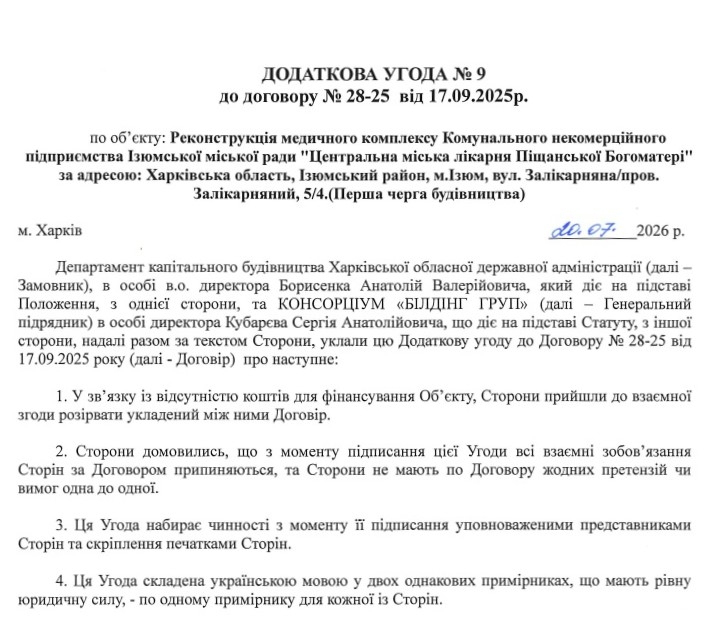 ДОДАТКОВА УГОДА № 9
до договору № 28-25 від 17.09.2025р.

по об'єкту: Реконструкція медичного комплексу Комунального некомерційного підприємства Ізюмської міської ради "Центральна міська лікарня Піщанської Богоматері" за адресою: Харківська область, Ізюмський район, м.Ізюм, вул. Залікарняна/пров. Залікарняний, 5/4.(Перша черга будівництва)

м. Харків 20.07. 2026 р.

Департамент капітального будівництва Харківської обласної державної адміністрації (далі – Замовник), в особі в.о. директора Борисенка Анатолій Валерійовича, який діє на підставі Положення, з однієї сторони, та КОНСОРЦІУМ «БІЛДІНГ ГРУП» (далі – Генеральний підрядник) в особі директора Кубарєва Сергія Анатолійовича, що діє на підставі Статуту, з іншої сторони, надалі разом за текстом Сторони, уклали цю Додаткову угоду до Договору № 28-25 від 17.09.2025 року (далі - Договір) про наступне:

1. У зв'язку із відсутністю коштів для фінансування Об'єкту, Сторони прийшли до взаємної згоди розірвати укладений між ними Договір.

2. Сторони домовились, що з моменту підписання цієї Угоди всі взаємні зобов'язання Сторін за Договором припиняються, та Сторони не мають по Договору жодних претензій чи вимог одна до одної.

3. Ця Угода набирає чинності з моменту її підписання уповноваженими представниками Сторін та скріплення печатками Сторін.

4. Ця Угода складена українською мовою у двох однакових примірниках, що мають рівну юридичну силу, - по одному примірнику для кожної із Сторін.